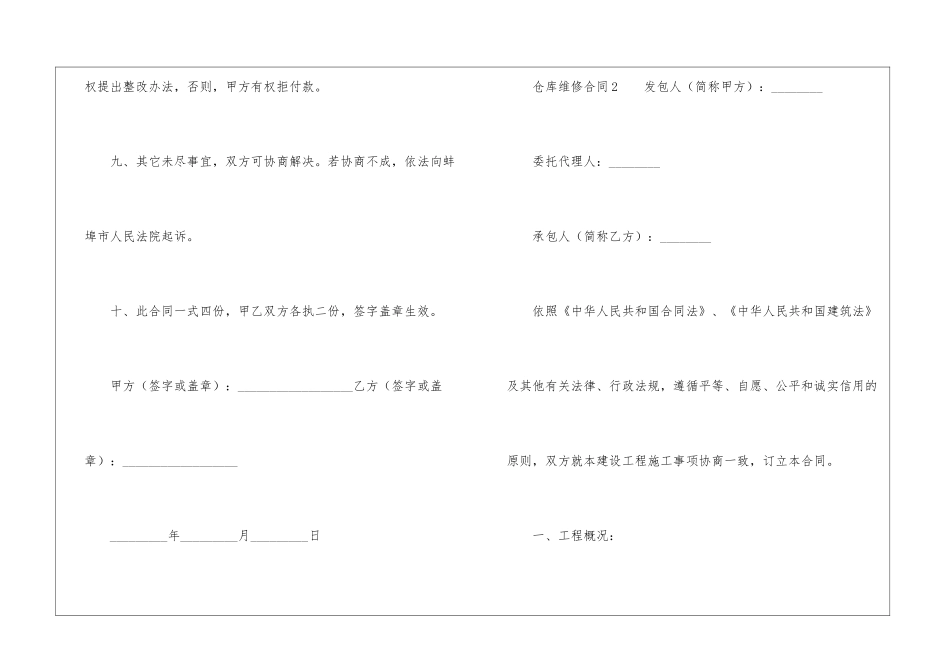 权提出整改办法，否则，甲方有权拒付款。

九、其它未尽事宜，双方可协商解决。若协商不成，依法向蚌埠市人民法院起诉。

十、此合同一式四份，甲乙双方各执二份，签字盖章生效。

甲方（签字或盖章）：__________________乙方（签字或盖章）：__________________

_________年_________月_________日

仓库维修合同2　　发包人（简称甲方）：________

委托代理人：________

承包人（简称乙方）：________

依照《中华人民共和国合同法》、《中华人民共和国建筑法》及其他有关法律、行政法规，遵循平等、自愿、公平和诚实信用的原则，双方就本建设工程施工事项协商一致，订立本合同。

一、工程概况：